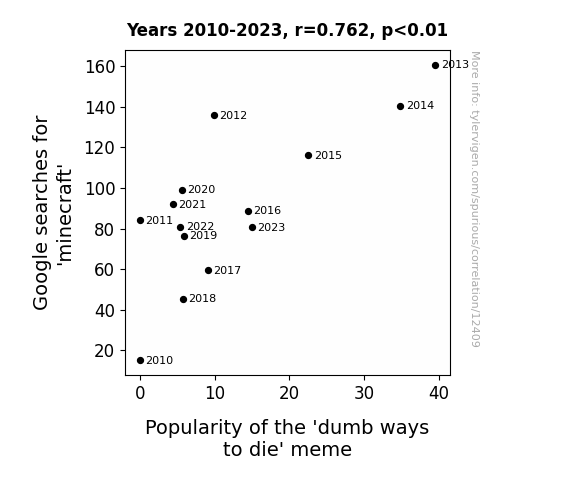 Years 2010-2023, r=0.762, p<0.01

Google searches for 'minecraft'

160
140
120
100
80
60
40
20

2013
2014
2012
2015
2020
2021
2016
2011
2022
2023
2019
2017
2018
2010

0
10
20
30
40

Popularity of the 'dumb ways to die' meme

More info: tylervigen.com/spurious/correlation/12409